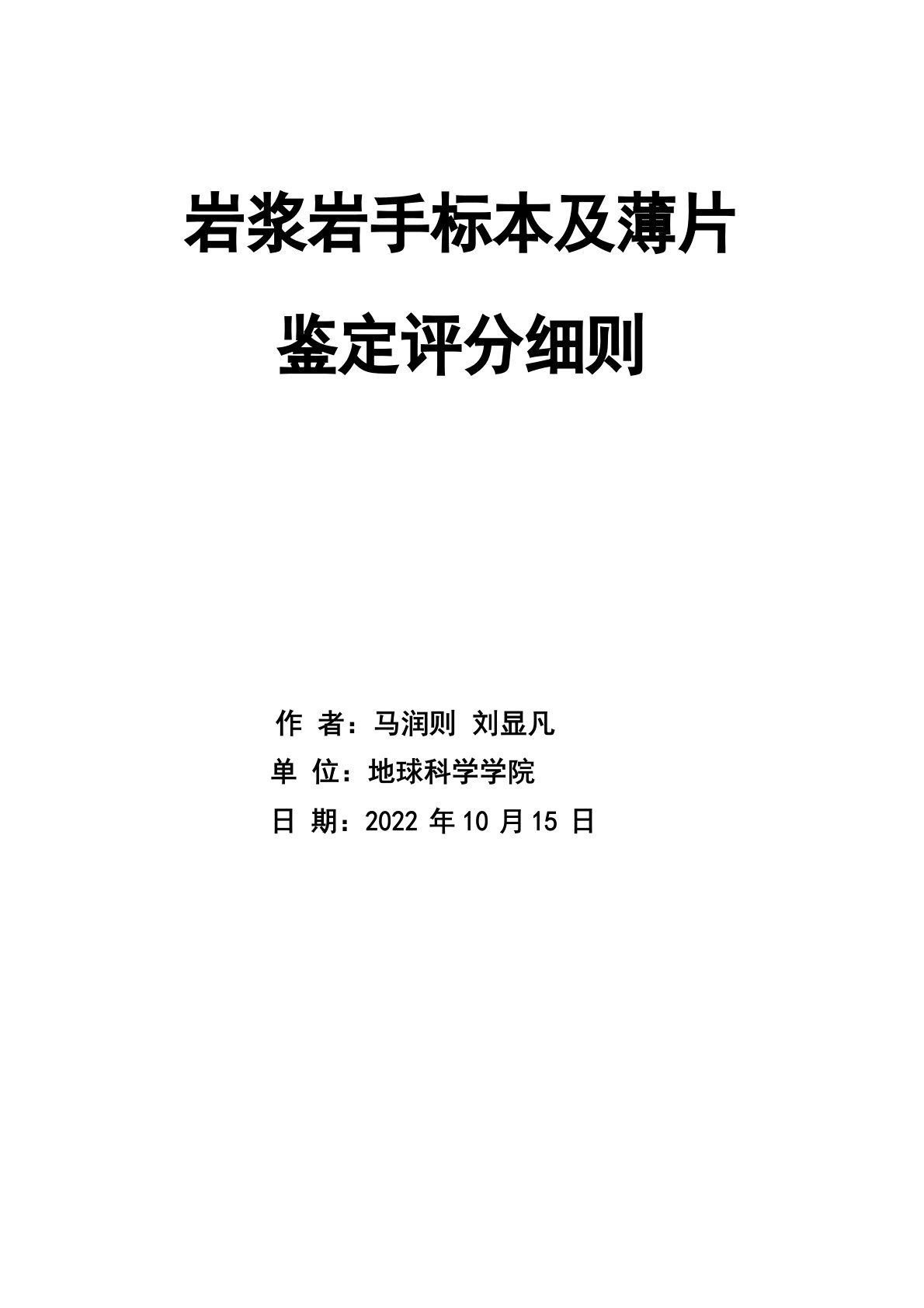 岩浆岩手标本及薄片

鉴定评分细则

作 者：马润则 刘显凡

单 位：地球科学学院

日 期：2022 年 10 月 15 日